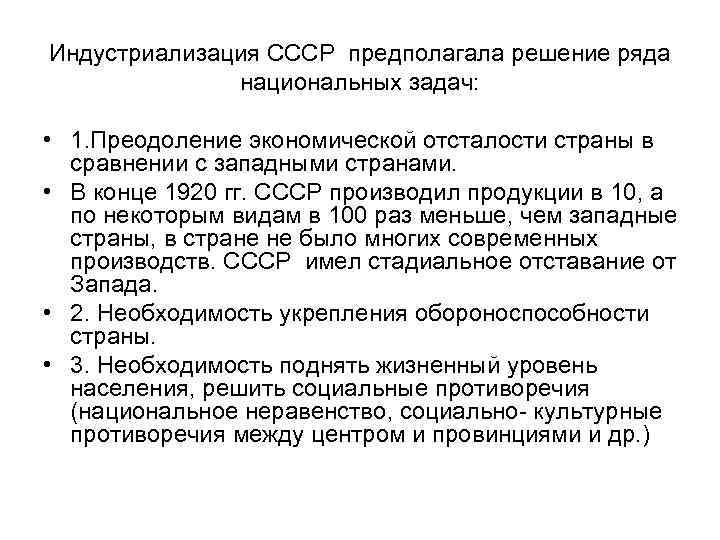 Индустриализация СССР предполагала решение ряда национальных задач:

• 1.Преодоление экономической отсталости страны в сравнении с западными странами.
• В конце 1920 гг. СССР производил продукции в 10, а по некоторым видам в 100 раз меньше, чем западные страны, в стране не было многих современных производств. СССР имел стадиальное отставание от Запада.
• 2. Необходимость укрепления обороноспособности страны.
• 3. Необходимость поднять жизненный уровень населения, решить социальные противоречия (национальное неравенство, социально- культурные противоречия между центром и провинциями и др.)